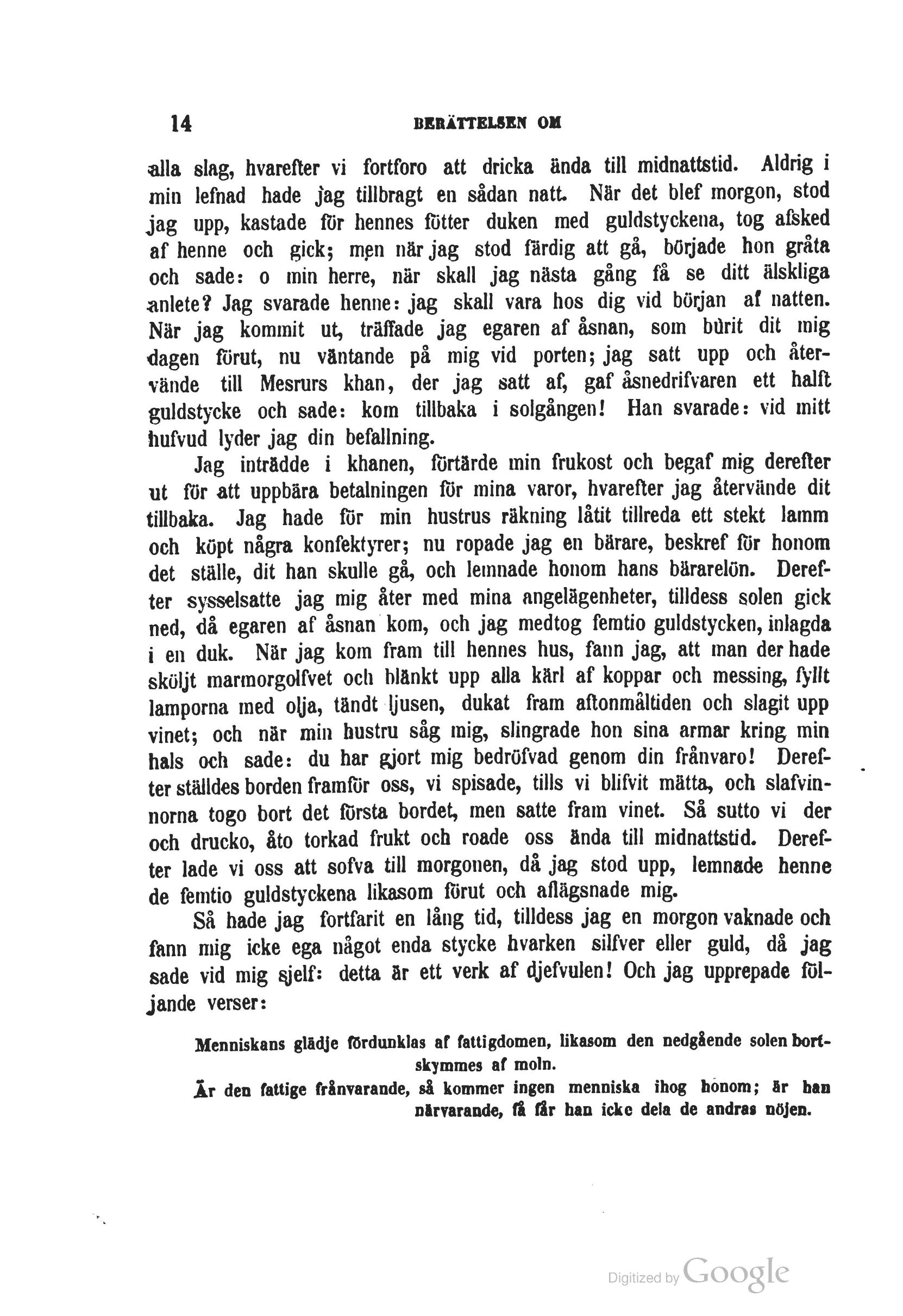 14 BERÄTTELSEN OM

alla slag, hvarefter vi fortforo att dricka ända till midnattstid. Aldrig i min lefnad hade jag tillbragt en sådan natt. När det blef morgon, stod jag upp, kastade för hennes fötter duken med guldstyckena, tog afsked af henne och gick; men när jag stod färdig att gå, började hon gråta och sade: o min herre, när skall jag nästa gång få se ditt älskliga anlete? Jag svarade henne: jag skall vara hos dig vid början af natten. När jag kommit ut, träffade jag egaren af åsnan, som burit dit mig dagen förut, nu väntande på mig vid porten; jag satt upp och återvände till Mesrurs khan, der jag satt af, gaf åsnedrifvaren ett halft guldstycke och sade: kom tillbaka i solgången! Han svarade: vid mitt hufvud lyder jag din befallning.

Jag inträdde i khanen, förtärde min frukost och begaf mig derefter ut för att uppbära betalningen för mina varor, hvarefter jag återvände dit tillbaka. Jag hade för min hustrus räkning låtit tillreda ett stekt lamm och köpt några konfektyrer; nu ropade jag en bärare, beskref för honom det ställe, dit han skulle gå, och lemnade honom hans bärarelön. Derefter sysselsatte jag mig åter med mina angelägenheter, tilldess solen gick ned, då egaren af åsnan kom, och jag medtog femtio guldstycken, inlagda i en duk. När jag kom fram till hennes hus, fann jag, att man der hade sköljt marmorgolfvet och blänkt upp alla kärl af koppar och messing, fyllt lamporna med olja, tändt ljusen, dukat fram aftonmåltiden och slagit upp vinet; och när min hustru såg mig, slingrade hon sina armar kring min hals och sade: du har gjort mig bedröfvad genom din frånvaro! Derefter ställdes borden framför oss, vi spisade, tills vi blifvit mätta, och slafvinnorna togo bort det första bordet, men satte fram vinet. Så sutto vi der och drucko, åto torkad frukt och roade oss ända till midnattstid. Derefter lade vi oss att sofva till morgonen, då jag stod upp, lemnade henne de femtio guldstyckena likasom förut och aflägsnade mig.

Så hade jag fortfarit en lång tid, tilldess jag en morgon vaknade och fann mig icke ega något enda stycke hvarken silfver eller guld, då jag sade vid mig sjelf: detta är ett verk af djefvulen! Och jag upprepade följande verser:

Menniskans glädje fördunklas af fattigdomen, likasom den nedgående solen bortskymmes af moln.
Är den fattige frånvarande, så kommer ingen menniska ihog honom; är han närvarande, få får han icke dela de andras nöjen.

Digitized by Google